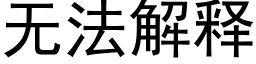 无法解释